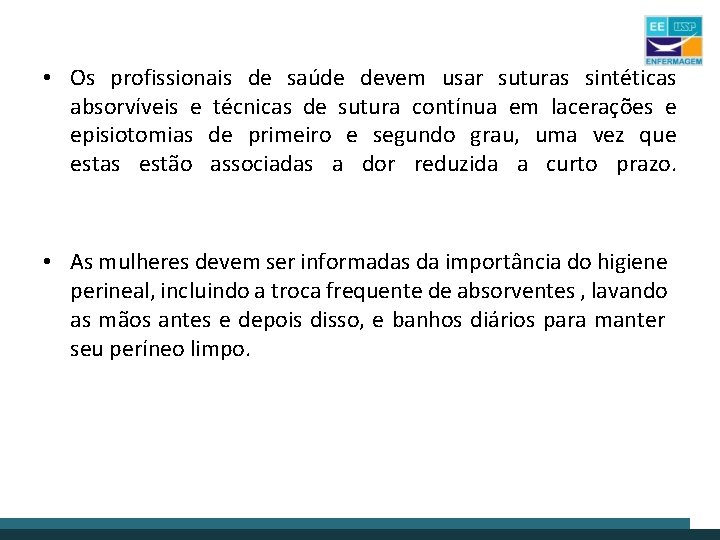 EE USP
ENFERMAGEM

• Os profissionais de saúde devem usar suturas sintéticas absorvíveis e técnicas de sutura contínua em lacerações e episiotomias de primeiro e segundo grau, uma vez que estas estão associadas a dor reduzida a curto prazo.

• As mulheres devem ser informadas da importância do higiene perineal, incluindo a troca frequente de absorventes , lavando as mãos antes e depois disso, e banhos diários para manter seu períneo limpo.